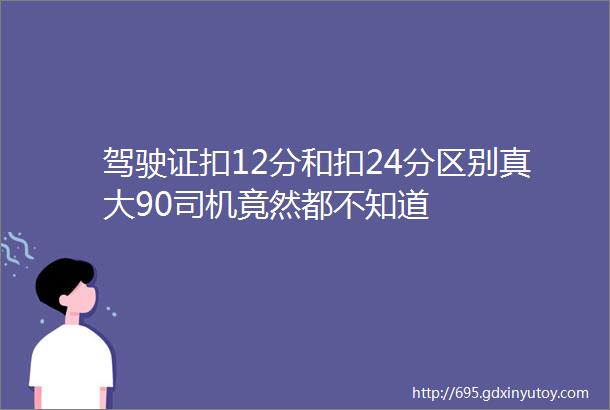 驾驶证扣12分和扣24分区别真大90司机竟然都不知道

http://695.gdxinyutoy.com